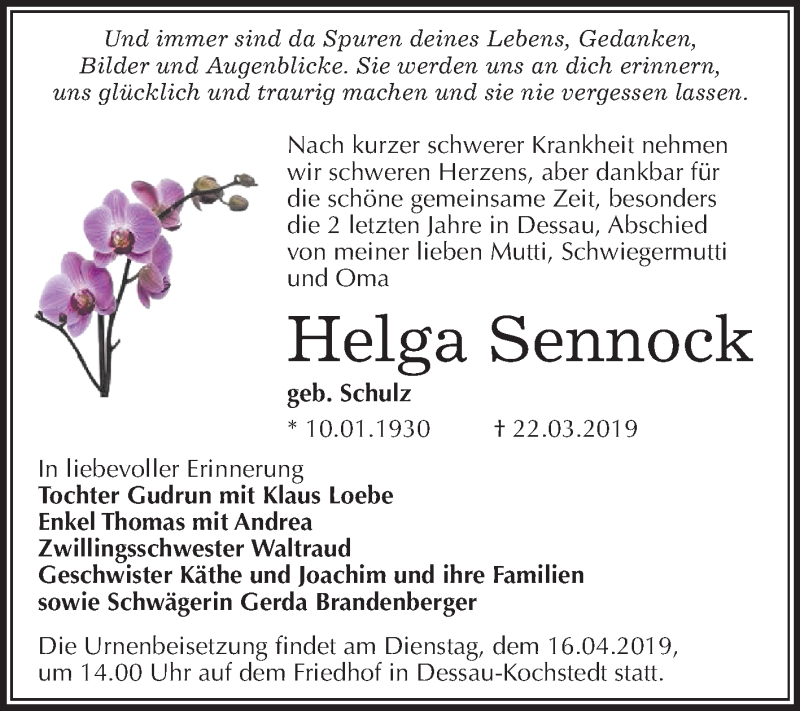 Und immer sind da Spuren deines Lebens, Gedanken, Bilder und Augenblicke. Sie werden uns an dich erinnern, uns glücklich und traurig machen und sie nie vergessen lassen.

Nach kurzer schwerer Krankheit nehmen wir schweren Herzens, aber dankbar für die schöne gemeinsame Zeit, besonders die 2 letzten Jahre in Dessau, Abschied von meiner lieben Mutti, Schwiegermutti und Oma

Helga Sennock

geb. Schulz

* 10.01.1930 † 22.03.2019

In liebevoller Erinnerung
Tochter Gudrun mit Klaus Loebe
Enkel Thomas mit Andrea
Zwillingsschwester Waltraud
Geschwister Käthe und Joachim und ihre Familien
sowie Schwägerin Gerda Brandenberger

Die Urnenbeisetzung findet am Dienstag, dem 16.04.2019, um 14.00 Uhr auf dem Friedhof in Dessau-Kochstedt statt.